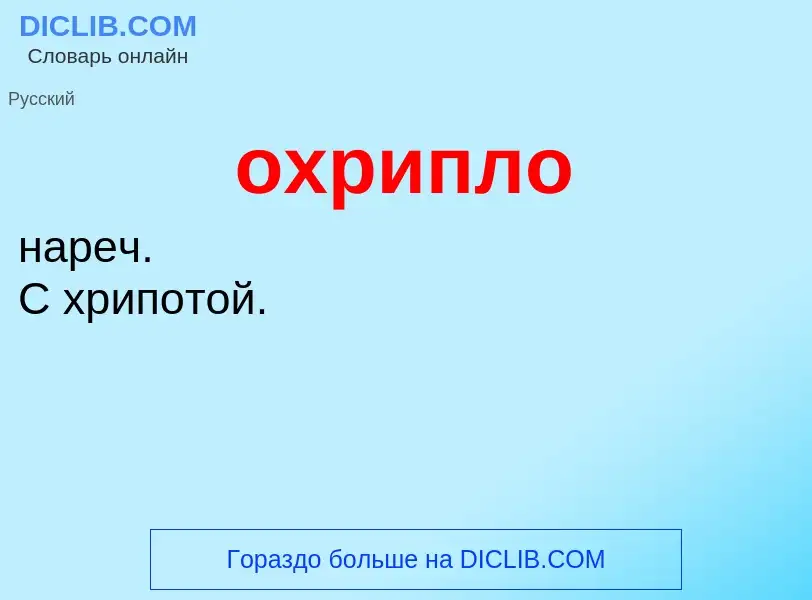 DICLIB.COM
Словарь онлайн

Русский

охрипло

нареч.
С хрипотой.

Гораздо больше на DICLIB.COM